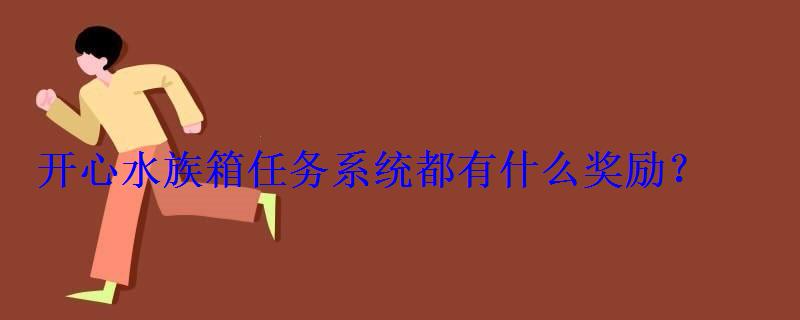 开心水族箱任务系统都有什么奖励？